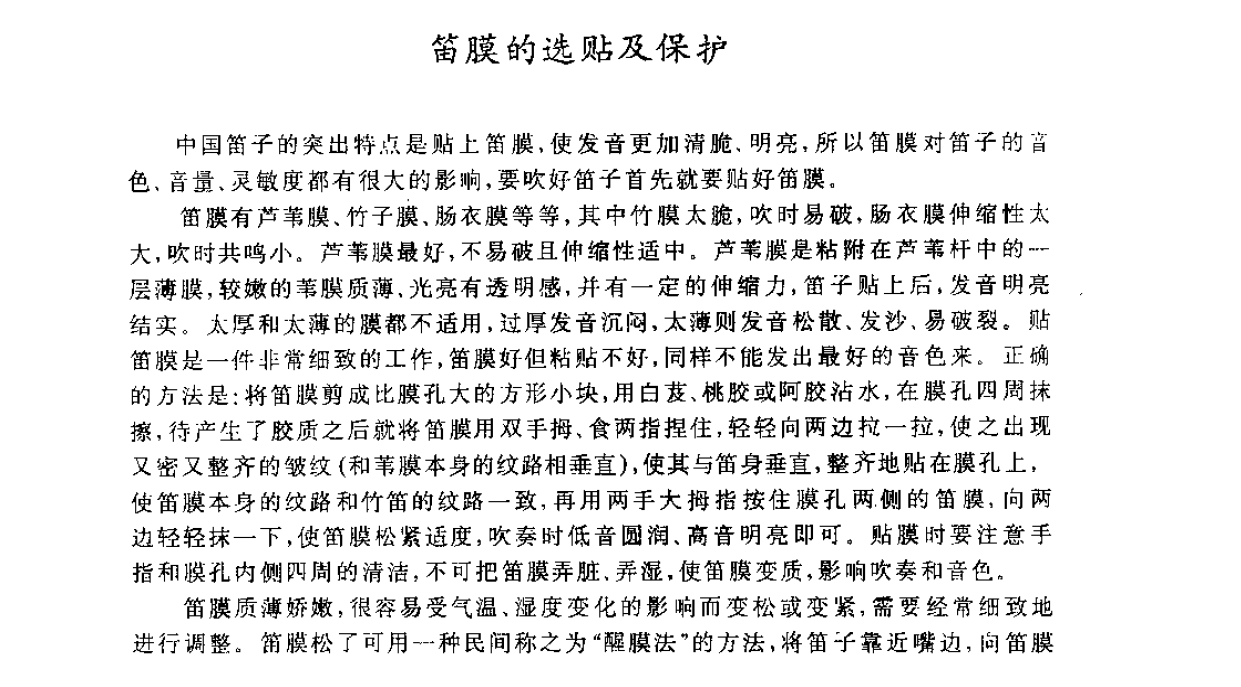 笛膜的选贴及保护

中国笛子的突出特点是贴上笛膜，使发音更加清脆、明亮，所以笛膜对笛子的音色、音量、灵敏度都有很大的影响，要吹好笛子首先就要贴好笛膜。

笛膜有芦苇膜、竹子膜、肠衣膜等等，其中竹膜太脆，吹时易破，肠衣膜伸缩性太大，吹时共鸣小。芦苇膜最好，不易破且伸缩性适中。芦苇膜是粘附在芦苇杆中的一层薄膜，较嫩的苇膜质薄、光亮有透明感，并有一定的伸缩力，笛子贴上后，发音明亮结实。太厚和太薄的膜都不适用，过厚发音沉闷，太薄则发音松散、发沙、易破裂。贴笛膜是一件非常细致的工作，笛膜好但粘贴不好，同样不能发出最好的音色来。正确的方法是：将笛膜剪成比膜孔大的方形小块，用白芨、桃胶或阿胶沾水，在膜孔四周抹擦，待产生了胶质之后就将笛膜用双手拇、食两指捏住，轻轻向两边拉一拉，使之出现又密又整齐的皱纹（和苇膜本身的纹路相垂直），使其与笛身垂直，整齐地贴在膜孔上，使笛膜本身的纹路和竹笛的纹路一致，再用两手大拇指按住膜孔两侧的笛膜，向两边轻轻抹一下，使笛膜松紧适度，吹奏时低音圆润、高音明亮即可。贴膜时要注意手指和膜孔内侧四周的清洁，不可把笛膜弄脏、弄湿，使笛膜变质，影响吹奏和音色。

笛膜质薄娇嫩，很容易受气温、湿度变化的影响而变松或变紧，需要经常细致地进行调整。笛膜松了可用一种民间称之为“醒膜法”的方法，将笛子靠近嘴边，向笛膜